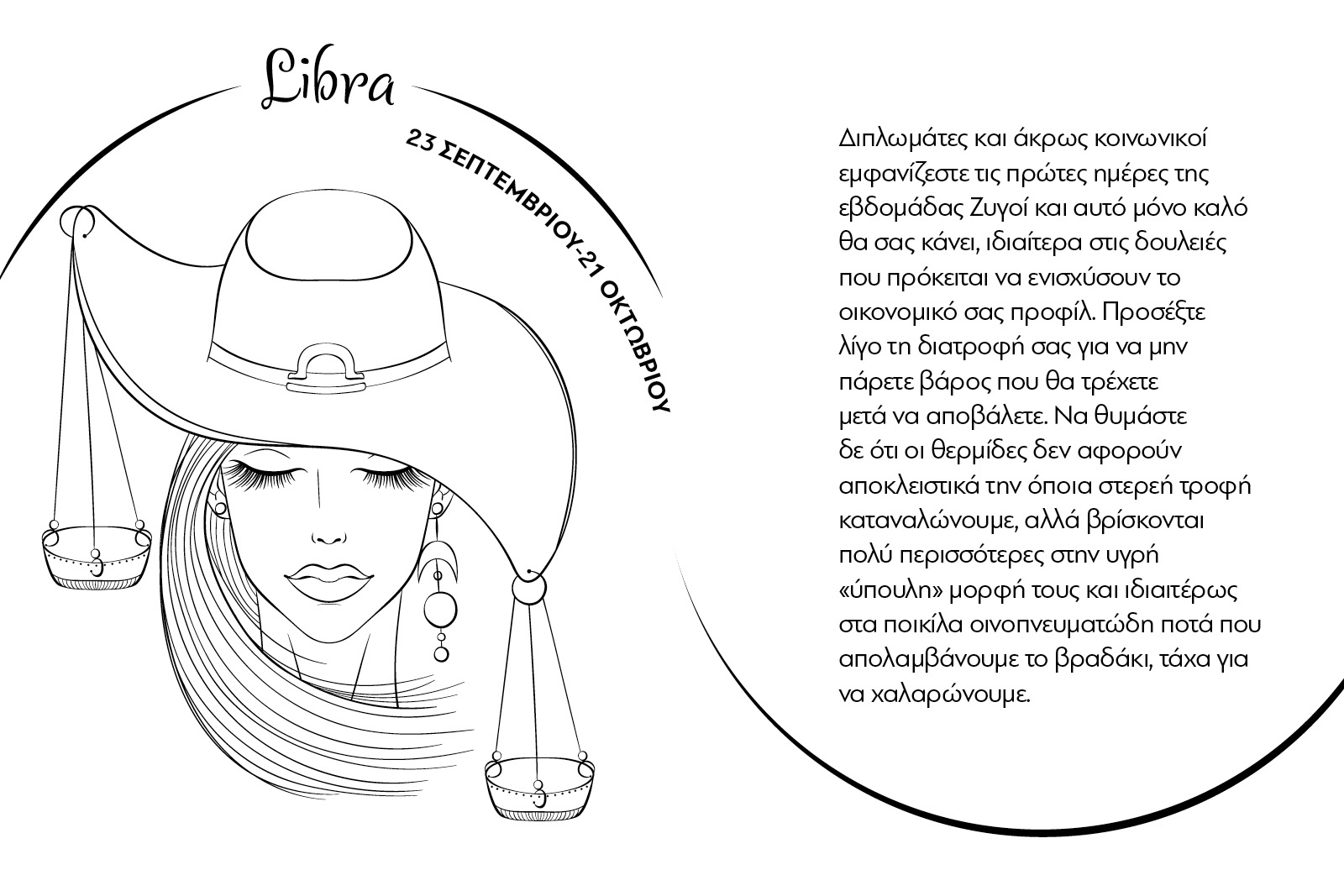 Libra

23 ΣΕΠΤΕΜΒΡΙΟΥ-21 ΟΚΤΩΒΡΙΟΥ

Διπλωμάτες και άκρως κοινωνικοί εμφανίζεστε τις πρώτες ημέρες της εβδομάδας Ζυγοί και αυτό μόνο καλό θα σας κάνει, ιδιαίτερα στις δουλειές που πρόκειται να ενισχύσουν το οικονομικό σας προφίλ. Προσέξτε λίγο τη διατροφή σας για να μην πάρετε βάρος που θα τρέχετε μετά να αποβάλετε. Να θυμάστε δε ότι οι θερμίδες δεν αφορούν αποκλειστικά την όποια στερεή τροφή καταναλώνουμε, αλλά βρίσκονται πολύ περισσότερες στην υγρή «ύπουλη» μορφή τους και ιδιαιτέρως στα ποικίλα οινοπνευματώδη ποτά που απολαμβάνουμε το βραδάκι, τάχα για να χαλαρώνουμε.